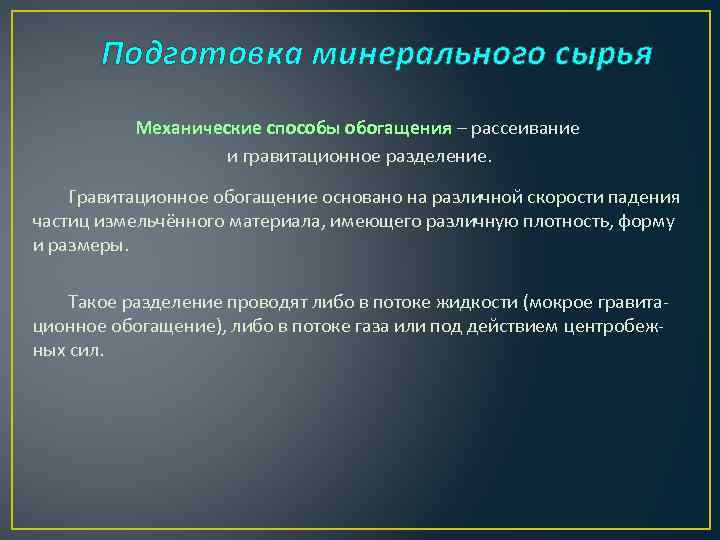 Подготовка минерального сырья

Механические способы обогащения – рассеивание и гравитационное разделение.

Гравитационное обогащение основано на различной скорости падения частиц измельчённого материала, имеющего различную плотность, форму и размеры.

Такое разделение проводят либо в потоке жидкости (мокрое гравитационное обогащение), либо в потоке газа или под действием центробежных сил.